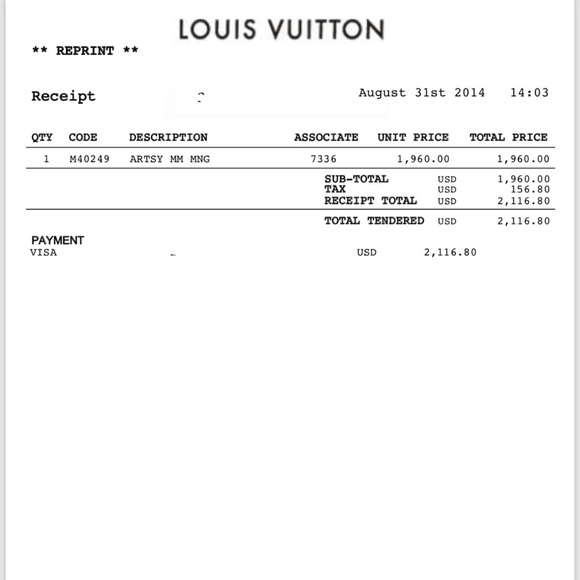 LOUIS VUITTON

** REPRINT **

Receipt

August 31st 2014 14:03

| QTY | CODE | DESCRIPTION | ASSOCIATE | UNIT PRICE | TOTAL PRICE |
|---|---|---|---|---|---|
| 1 | M40249 | ARTSY MM MNG | 7336 | 1,960.00 | 1,960.00 |

SUB-TOTAL USD 1,960.00
TAX USD 156.80
RECEIPT TOTAL USD 2,116.80

TOTAL TENDERED USD 2,116.80

PAYMENT
VISA USD 2,116.80